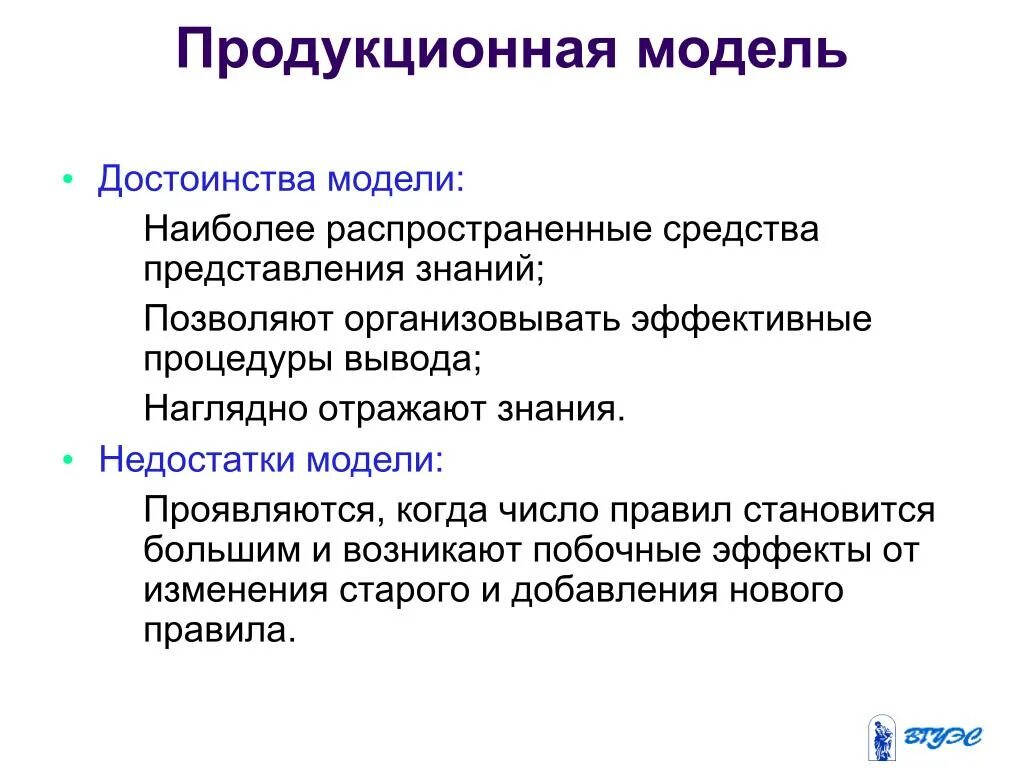 Продукционная модель

• Достоинства модели:

Наиболее распространенные средства представления знаний;

Позволяют организовывать эффективные процедуры вывода;

Наглядно отражают знания.

• Недостатки модели:

Проявляются, когда число правил становится большим и возникают побочные эффекты от изменения старого и добавления нового правила.

ВГУЭС